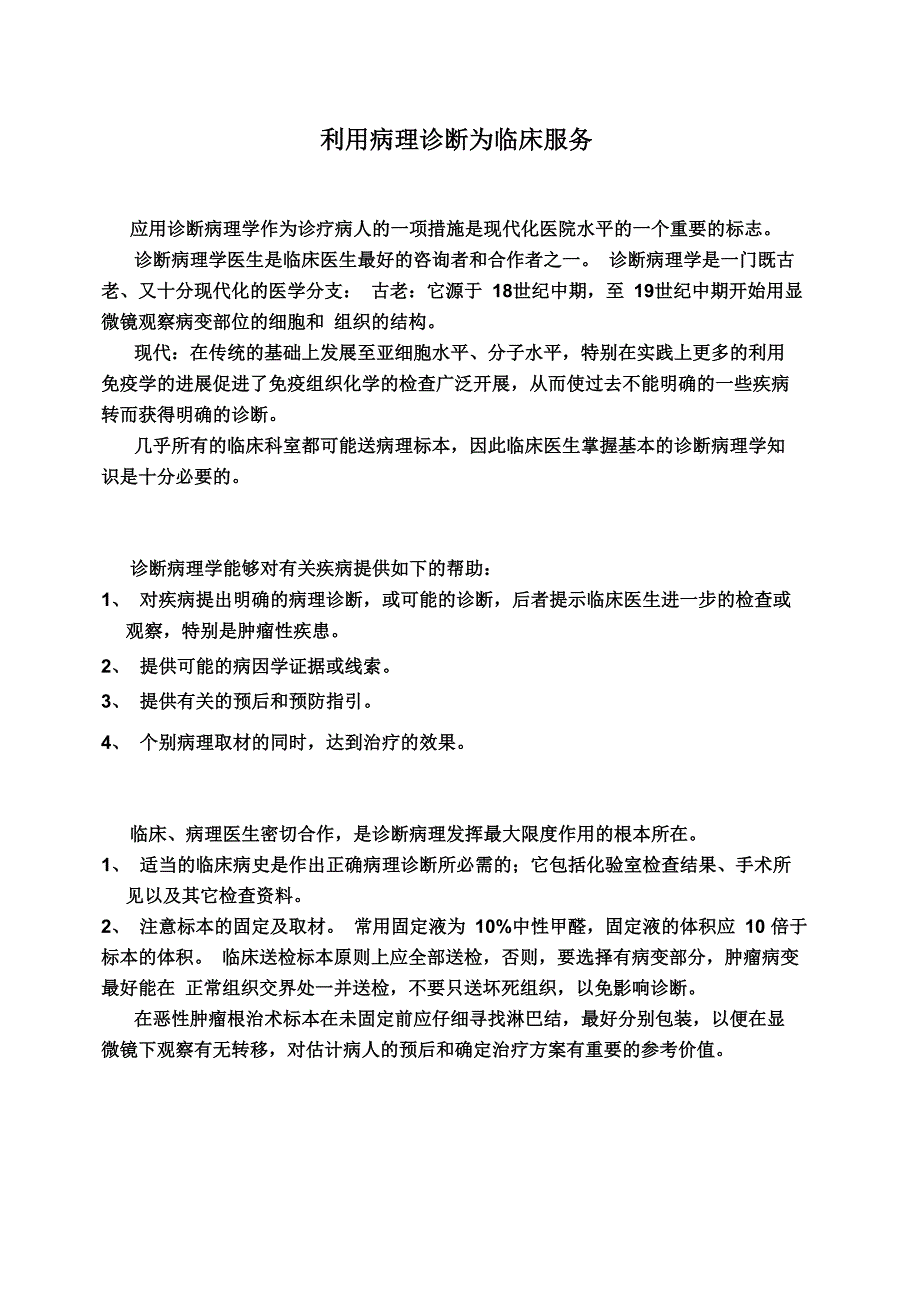 利用病理诊断为临床服务

应用诊断病理学作为诊疗病人的一项措施是现代化医院水平的一个重要的标志。

诊断病理学医生是临床医生最好的咨询者和合作者之一。 诊断病理学是一门既古老、又十分现代化的医学分支： 古老：它源于 18世纪中期，至 19世纪中期开始用显微镜观察病变部位的细胞和 组织的结构。

现代：在传统的基础上发展至亚细胞水平、分子水平，特别在实践上更多的利用免疫学的进展促进了免疫组织化学的检查广泛开展，从而使过去不能明确的一些疾病转而获得明确的诊断。

几乎所有的临床科室都可能送病理标本，因此临床医生掌握基本的诊断病理学知识是十分必要的。

诊断病理学能够对有关疾病提供如下的帮助：

1、 对疾病提出明确的病理诊断，或可能的诊断，后者提示临床医生进一步的检查或观察，特别是肿瘤性疾患。

2、 提供可能的病因学证据或线索。

3、 提供有关的预后和预防指引。

4、 个别病理取材的同时，达到治疗的效果。

临床、病理医生密切合作，是诊断病理发挥最大限度作用的根本所在。

1、 适当的临床病史是作出正确病理诊断所必需的；它包括化验室检查结果、手术所见以及其它检查资料。

2、 注意标本的固定及取材。 常用固定液为 10%中性甲醛，固定液的体积应 10 倍于标本的体积。 临床送检标本原则上应全部送检，否则，要选择有病变部分，肿瘤病变最好能在 正常组织交界处一并送检，不要只送坏死组织，以免影响诊断。

在恶性肿瘤根治术标本在未固定前应仔细寻找淋巴结，最好分别包装，以便在显微镜下观察有无转移，对估计病人的预后和确定治疗方案有重要的参考价值。